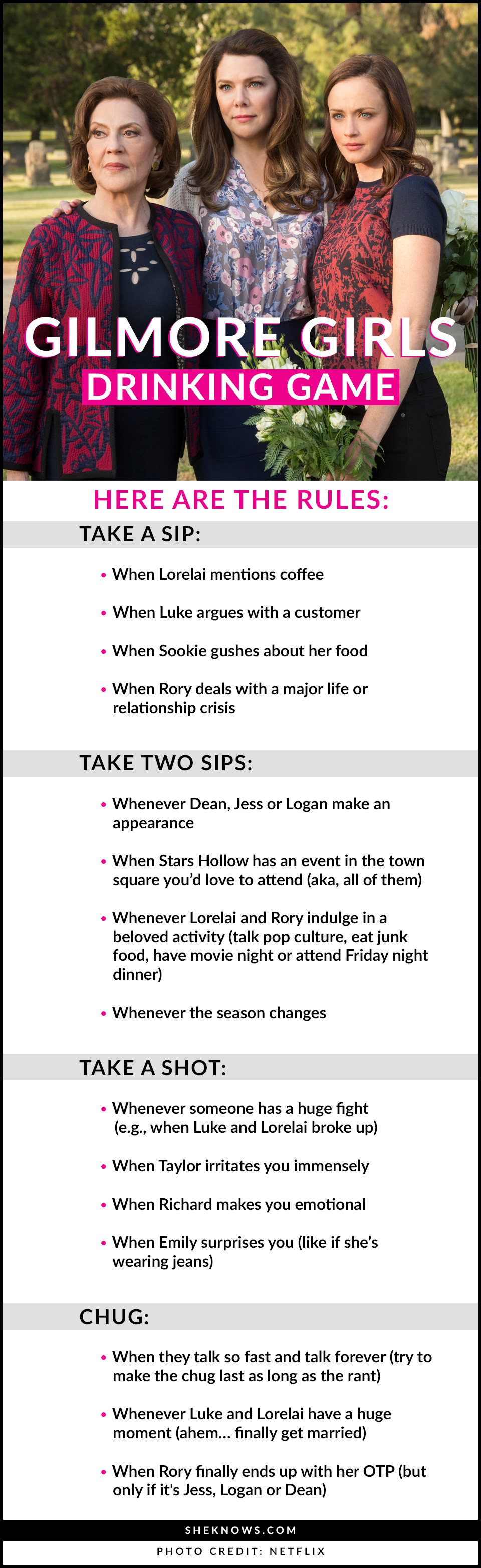 GILMORE GIRLS
DRINKING GAME

HERE ARE THE RULES:

TAKE A SIP:

• When Lorelai mentions coffee

• When Luke argues with a customer

• When Sookie gushes about her food

• When Rory deals with a major life or relationship crisis

TAKE TWO SIPS:

• Whenever Dean, Jess or Logan make an appearance

• When Stars Hollow has an event in the town square you'd love to attend (aka, all of them)

• Whenever Lorelai and Rory indulge in a beloved activity (talk pop culture, eat junk food, have movie night or attend Friday night dinner)

• Whenever the season changes

TAKE A SHOT:

• Whenever someone has a huge fight (e.g., when Luke and Lorelai broke up)

• When Taylor irritates you immensely

• When Richard makes you emotional

• When Emily surprises you (like if she's wearing jeans)

CHUG:

• When they talk so fast and talk forever (try to make the chug last as long as the rant)

• Whenever Luke and Lorelai have a huge moment (ahem... finally get married)

• When Rory finally ends up with her OTP (but only if it's Jess, Logan or Dean)

SHEKNOWS.COM

PHOTO CREDIT: NETFLIX